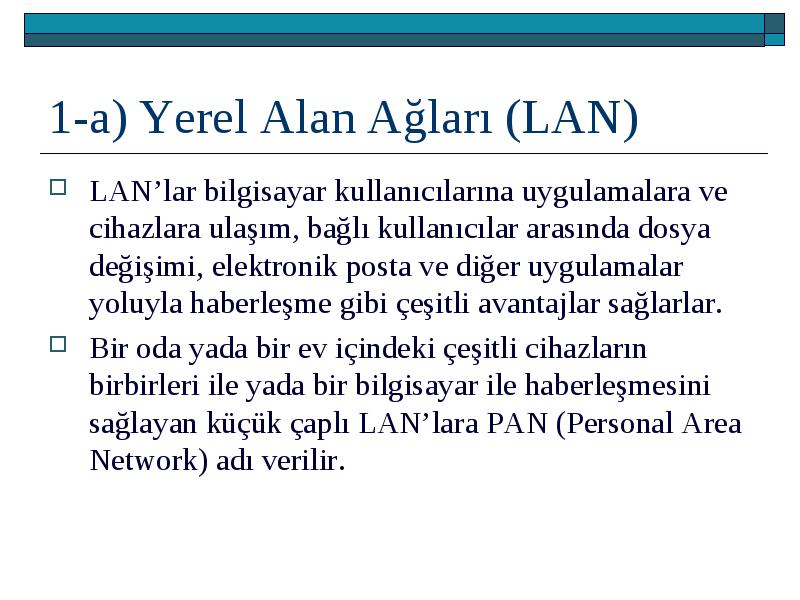 1-a) Yerel Alan Ağları (LAN)

LAN’lar bilgisayar kullanıcılarına uygulamalara ve cihazlara ulaşım, bağlı kullanıcılar arasında dosya değişimi, elektronik posta ve diğer uygulamalar yoluyla haberleşme gibi çeşitli avantajlar sağlarlar.

Bir oda yada bir ev içindeki çeşitli cihazların birbirleri ile yada bir bilgisayar ile haberleşmesini sağlayan küçük çaplı LAN’lara PAN (Personal Area Network) adı verilir.